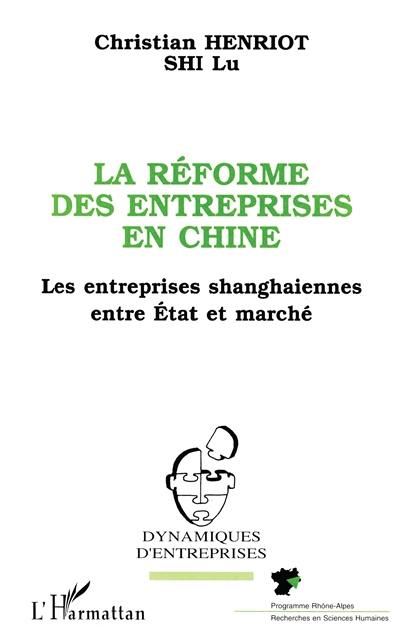 Christian HENRIOT
SHI Lu

LA RÉFORME DES ENTREPRISES EN CHINE

Les entreprises shanghaiennes entre État et marché

DYNAMIQUES D'ENTREPRISES

L'Harmattan

Programme Rhône-Alpes
Recherches en Sciences Humaines